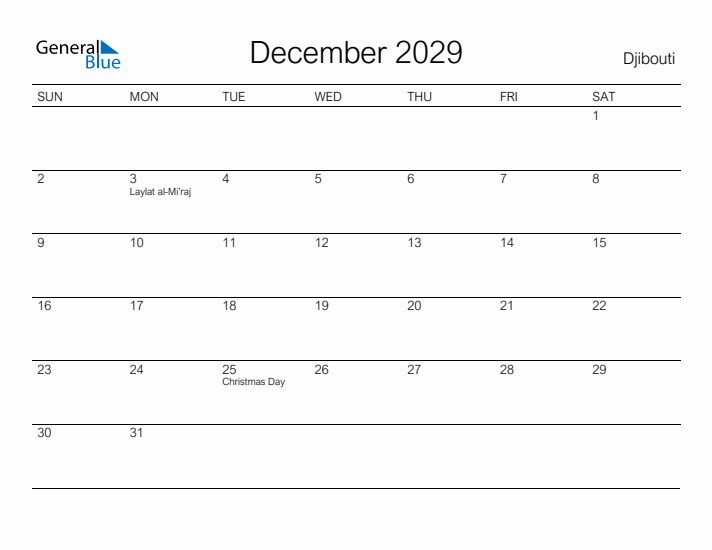 General Blue

December 2029

Djibouti

| SUN | MON | TUE | WED | THU | FRI | SAT |
|---|---|---|---|---|---|---|
| | | | | | | 1 |
| 2 | 3 Laylat al-Mi'raj | 4 | 5 | 6 | 7 | 8 |
| 9 | 10 | 11 | 12 | 13 | 14 | 15 |
| 16 | 17 | 18 | 19 | 20 | 21 | 22 |
| 23 | 24 | 25 Christmas Day | 26 | 27 | 28 | 29 |
| 30 | 31 | | | | | |